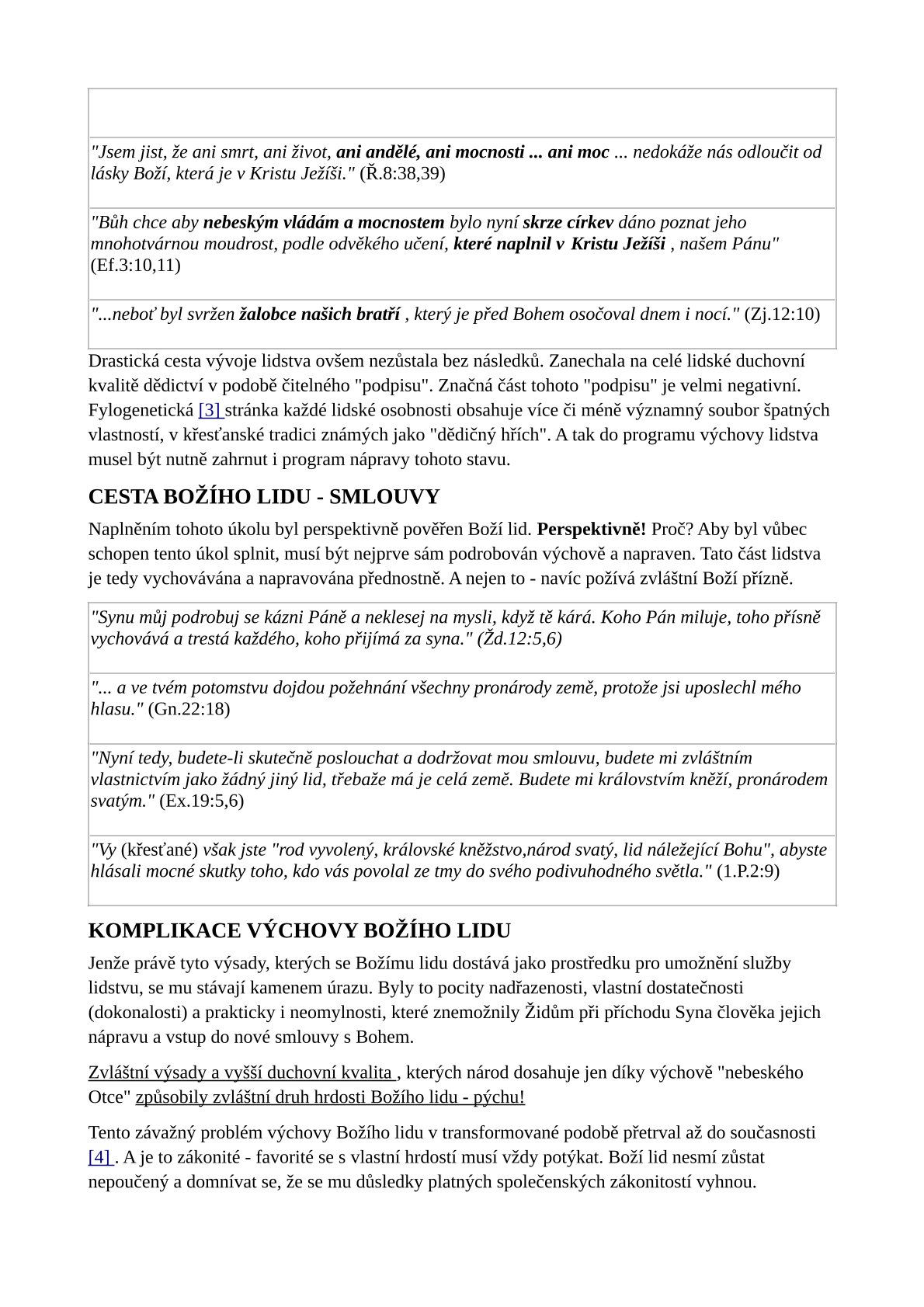 "Jsem jist, že ani smrt, ani život, ani andělé, ani mocnosti ... ani moc ... nedokáže nás odloučit od lásky Boží, která je v Kristu Ježíši." (Ř.8:38,39)

"Bůh chce aby nebeským vládám a mocnostem bylo nyní skrze církev dáno poznat jeho mnohotvárnou moudrost, podle odvěkého učení, které naplnil v Kristu Ježíši , našem Pánu" (Ef.3:10,11)

"...neboť byl svržen žalobce našich bratří , který je před Bohem osočoval dnem i nocí." (Zj.12:10)

Drastická cesta vývoje lidstva ovšem nezůstala bez následků. Zanechala na celé lidské duchovní kvalitě dědictví v podobě čitelného "podpisu". Značná část tohoto "podpisu" je velmi negativní. Fylogenetická [3] stránka každé lidské osobnosti obsahuje více či méně významný soubor špatných vlastností, v křesťanské tradici známých jako "dědičný hřích". A tak do programu výchovy lidstva musel být nutně zahrnut i program nápravy tohoto stavu.

CESTA BOŽÍHO LIDU - SMLOUVY

Naplněním tohoto úkolu byl perspektivně pověřen Boží lid. Perspektivně! Proč? Aby byl vůbec schopen tento úkol splnit, musí být nejprve sám podrobován výchově a napraven. Tato část lidstva je tedy vychovávána a napravována přednostně. A nejen to - navíc požívá zvláštní Boží přízně.

"Synu můj podrobuj se kázni Páně a neklesej na mysli, když tě kárá. Koho Pán miluje, toho přísně vychovává a trestá každého, koho přijímá za syna." (Žd.12:5,6)

"... a ve tvém potomstvu dojdou požehnání všechny pronárody země, protože jsi uposlechl mého hlasu." (Gn.22:18)

"Nyní tedy, budete-li skutečně poslouchat a dodržovat mou smlouvu, budete mi zvláštním vlastnictvím jako žádný jiný lid, třebaže má je celá země. Budete mi královstvím kněží, pronárodem svatým." (Ex.19:5,6)

"Vy (křesťané) však jste "rod vyvolený, královské kněžstvo,národ svatý, lid náležející Bohu", abyste hlásali mocné skutky toho, kdo vás povolal ze tmy do svého podivuhodného světla." (1.P.2:9)

KOMPLIKACE VÝCHOVY BOŽÍHO LIDU

Jenže právě tyto výsady, kterých se Božímu lidu dostává jako prostředku pro umožnění služby lidstvu, se mu stávají kamenem úrazu. Byly to pocity nadřazenosti, vlastní dostatečnosti (dokonalosti) a prakticky i neomylnosti, které znemožnily Židům při příchodu Syna člověka jejich nápravu a vstup do nové smlouvy s Bohem.

Zvláštní výsady a vyšší duchovní kvalita , kterých národ dosahuje jen díky výchově "nebeského Otce" způsobily zvláštní druh hrdosti Božího lidu - pýchu!

Tento závažný problém výchovy Božího lidu v transformované podobě přetrval až do současnosti [4] . A je to zákonité - favorité se s vlastní hrdostí musí vždy potýkat. Boží lid nesmí zůstat nepoučený a domnívat se, že se mu důsledky platných společenských zákonitostí vyhnou.